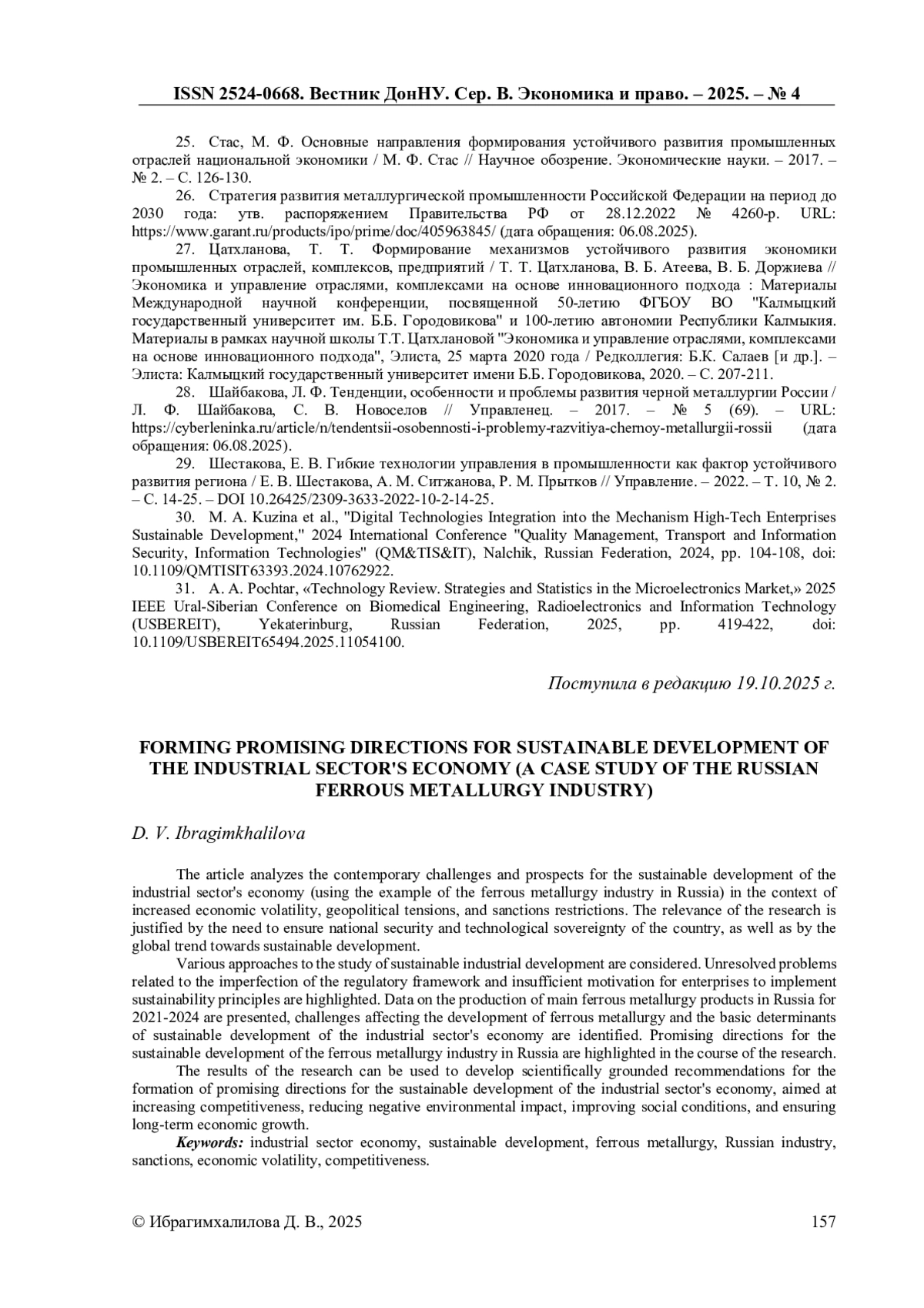 ISSN 2524-0668. Вестник ДонНУ. Сер. В. Экономика и право. – 2025. – № 4

25. Стас, М. Ф. Основные направления формирования устойчивого развития промышленных отраслей национальной экономики / М. Ф. Стас // Научное обозрение. Экономические науки. – 2017. – № 2. – С. 126-130.

26. Стратегия развития металлургической промышленности Российской Федерации на период до 2030 года: утв. распоряжением Правительства РФ от 28.12.2022 № 4260-р. URL: https://www.garant.ru/products/ipo/prime/doc/405963845/ (дата обращения: 06.08.2025).

27. Цатхланова, Т. Т. Формирование механизмов устойчивого развития экономики промышленных отраслей, комплексов, предприятий / Т. Т. Цатхланова, В. Б. Атеева, В. Б. Доржиева // Экономика и управление отраслями, комплексами на основе инновационного подхода : Материалы Международной научной конференции, посвященной 50-летию ФГБОУ ВО "Калмыцкий государственный университет им. Б.Б. Городовикова" и 100-летию автономии Республики Калмыкия. Материалы в рамках научной школы Т.Т. Цатхлановой "Экономика и управление отраслями, комплексами на основе инновационного подхода", Элиста, 25 марта 2020 года / Редколлегия: Б.К. Салаев [и др.]. – Элиста: Калмыцкий государственный университет имени Б.Б. Городовикова, 2020. – С. 207-211.

28. Шайбакова, Л. Ф. Тенденции, особенности и проблемы развития черной металлургии России / Л. Ф. Шайбакова, С. В. Новоселов // Управленец. – 2017. – № 5 (69). – URL: https://cyberleninka.ru/article/n/tendentsii-osobennosti-i-problemy-razvitiya-chernoy-metallurgii-rossii (дата обращения: 06.08.2025).

29. Шестакова, Е. В. Гибкие технологии управления в промышленности как фактор устойчивого развития региона / Е. В. Шестакова, А. М. Ситжанова, Р. М. Прытков // Управление. – 2022. – Т. 10, № 2. – С. 14-25. – DOI 10.26425/2309-3633-2022-10-2-14-25.

30. M. A. Kuzina et al., "Digital Technologies Integration into the Mechanism High-Tech Enterprises Sustainable Development," 2024 International Conference "Quality Management, Transport and Information Security, Information Technologies" (QM&TIS&IT), Nalchik, Russian Federation, 2024, pp. 104-108, doi: 10.1109/QMTISIT63393.2024.10762922.

31. A. A. Pochtar, «Technology Review. Strategies and Statistics in the Microelectronics Market,» 2025 IEEE Ural-Siberian Conference on Biomedical Engineering, Radioelectronics and Information Technology (USBEREIT), Yekaterinburg, Russian Federation, 2025, pp. 419-422, doi: 10.1109/USBEREIT65494.2025.11054100.

Поступила в редакцию 19.10.2025 г.

FORMING PROMISING DIRECTIONS FOR SUSTAINABLE DEVELOPMENT OF THE INDUSTRIAL SECTOR'S ECONOMY (A CASE STUDY OF THE RUSSIAN FERROUS METALLURGY INDUSTRY)

D. V. Ibragimkhalilova

The article analyzes the contemporary challenges and prospects for the sustainable development of the industrial sector's economy (using the example of the ferrous metallurgy industry in Russia) in the context of increased economic volatility, geopolitical tensions, and sanctions restrictions. The relevance of the research is justified by the need to ensure national security and technological sovereignty of the country, as well as by the global trend towards sustainable development.

Various approaches to the study of sustainable industrial development are considered. Unresolved problems related to the imperfection of the regulatory framework and insufficient motivation for enterprises to implement sustainability principles are highlighted. Data on the production of main ferrous metallurgy products in Russia for 2021-2024 are presented, challenges affecting the development of ferrous metallurgy and the basic determinants of sustainable development of the industrial sector's economy are identified. Promising directions for the sustainable development of the ferrous metallurgy industry in Russia are highlighted in the course of the research.

The results of the research can be used to develop scientifically grounded recommendations for the formation of promising directions for the sustainable development of the industrial sector's economy, aimed at increasing competitiveness, reducing negative environmental impact, improving social conditions, and ensuring long-term economic growth.

Keywords: industrial sector economy, sustainable development, ferrous metallurgy, Russian industry, sanctions, economic volatility, competitiveness.

© Ибрагимхалилова Д. В., 2025 157